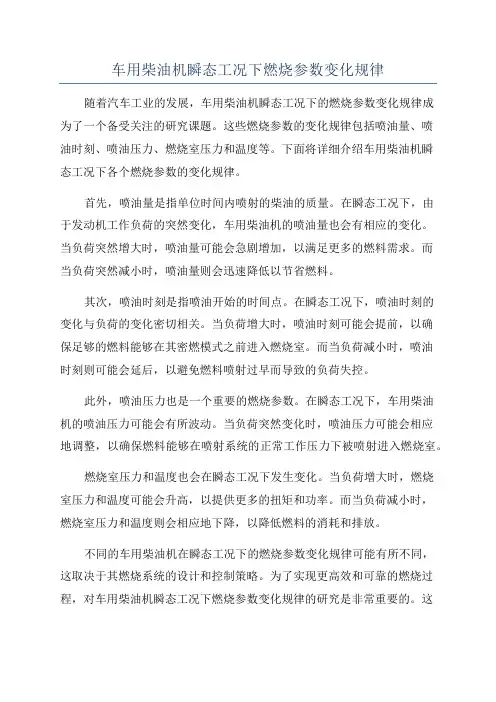 车用柴油机瞬态工况下燃烧参数变化规律

随着汽车工业的发展，车用柴油机瞬态工况下的燃烧参数变化规律成为了一个备受关注的研究课题。这些燃烧参数的变化规律包括喷油量、喷油时刻、喷油压力、燃烧室压力和温度等。下面将详细介绍车用柴油机瞬态工况下各个燃烧参数的变化规律。

首先，喷油量是指单位时间内喷射的柴油的质量。在瞬态工况下，由于发动机工作负荷的突然变化，车用柴油机的喷油量也会有相应的变化。当负荷突然增大时，喷油量可能会急剧增加，以满足更多的燃料需求。而当负荷突然减小时，喷油量则会迅速降低以节省燃料。

其次，喷油时刻是指喷油开始的时间点。在瞬态工况下，喷油时刻的变化与负荷的变化密切相关。当负荷增大时，喷油时刻可能会提前，以确保足够的燃料能够在其密燃模式之前进入燃烧室。而当负荷减小时，喷油时刻则可能会延后，以避免燃料喷射过早而导致的负荷失控。

此外，喷油压力也是一个重要的燃烧参数。在瞬态工况下，车用柴油机的喷油压力可能会有所波动。当负荷突然变化时，喷油压力可能会相应地调整，以确保燃料能够在喷射系统的正常工作压力下被喷射进入燃烧室。

燃烧室压力和温度也会在瞬态工况下发生变化。当负荷增大时，燃烧室压力和温度可能会升高，以提供更多的扭矩和功率。而当负荷减小时，燃烧室压力和温度则会相应地下降，以降低燃料的消耗和排放。

不同的车用柴油机在瞬态工况下的燃烧参数变化规律可能有所不同，这取决于其燃烧系统的设计和控制策略。为了实现更高效和可靠的燃烧过程，对车用柴油机瞬态工况下燃烧参数变化规律的研究是非常重要的。这